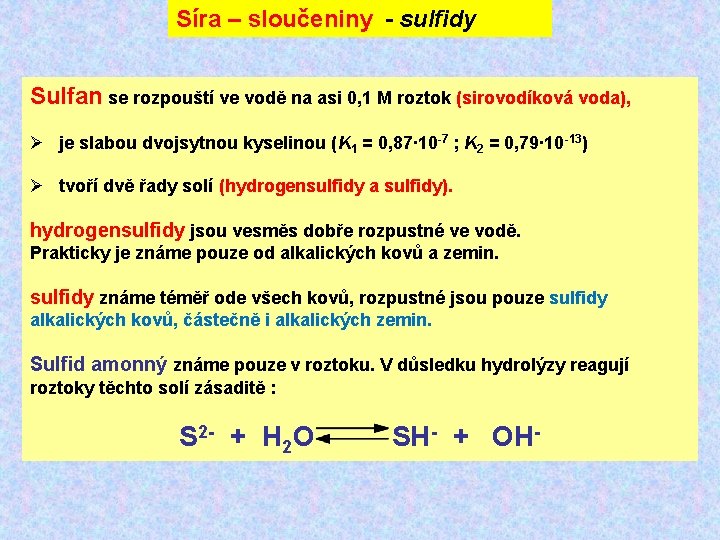 Síra – sloučeniny - sulfidy

Sulfan se rozpouští ve vodě na asi 0,1 M roztok (sirovodíková voda),

➢ je slabou dvojsytnou kyselinou ($K_1 = 0{,}87 \cdot 10^{-7}$ ; $K_2 = 0{,}79 \cdot 10^{-13}$)

➢ tvoří dvě řady solí (hydrogensulfidy a sulfidy).

hydrogensulfidy jsou vesměs dobře rozpustné ve vodě. Prakticky je známe pouze od alkalických kovů a zemin.

sulfidy známe téměř ode všech kovů, rozpustné jsou pouze sulfidy alkalických kovů, částečně i alkalických zemin.

Sulfid amonný známe pouze v roztoku. V důsledku hydrolýzy reagují roztoky těchto solí zásaditě :

$S^{2-} + H_2O \rightleftharpoons SH^- + OH^-$